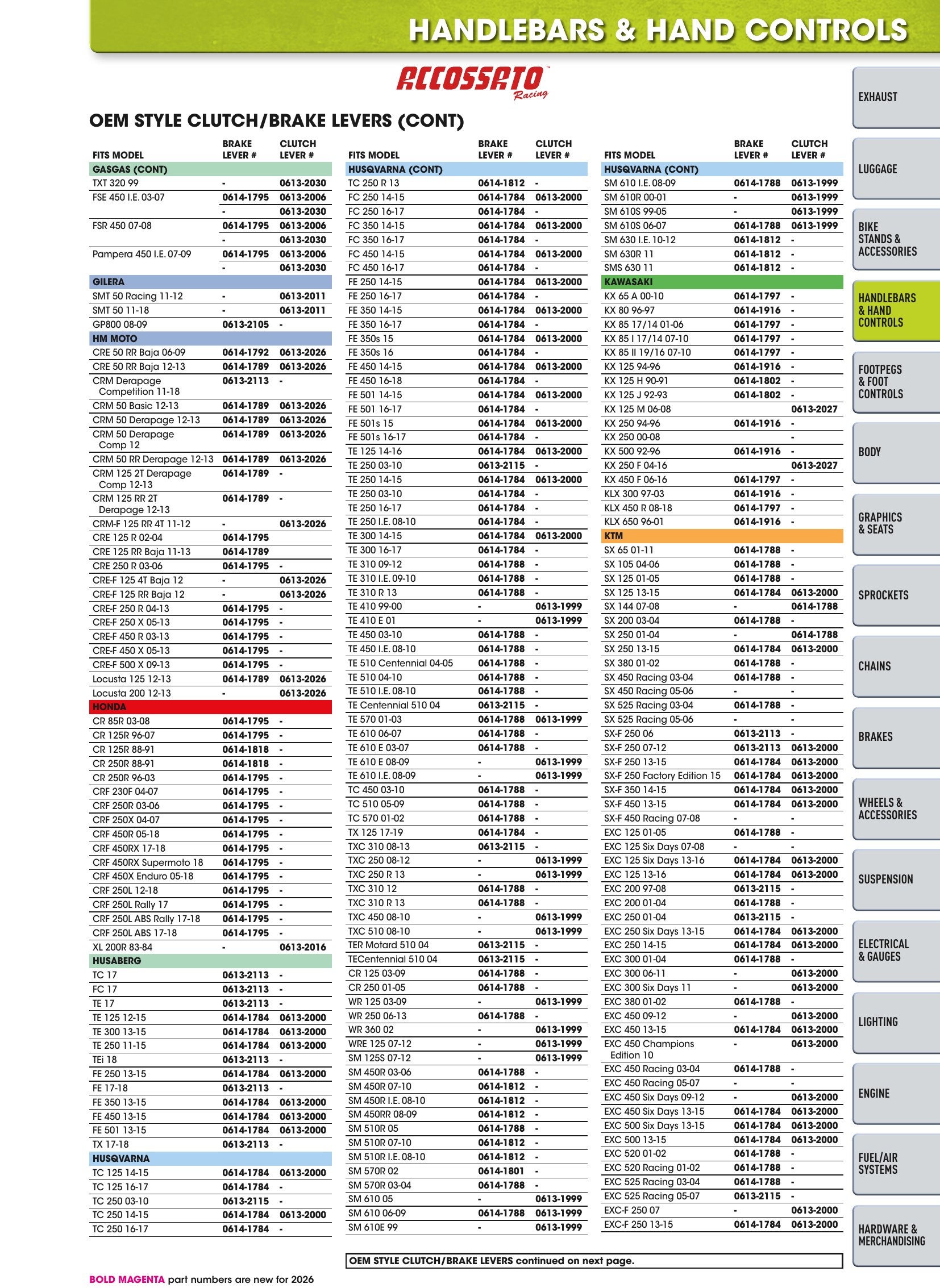 HANDLEBARS & HAND CONTROLS

ACCOSSATO Racing

OEM STYLE CLUTCH/BRAKE LEVERS (CONT)

| FITS MODEL | BRAKE LEVER # | CLUTCH LEVER # |
|---|---|---|
| GASGAS (CONT) | | |
| TXT 320 99 | - | 0613-2030 |
| FSE 450 I.E. 03-07 | 0614-1795 | 0613-2006 |
| | - | 0613-2030 |
| FSR 450 07-08 | 0614-1795 | 0613-2006 |
| | - | 0613-2030 |
| Pampera 450 I.E. 07-09 | 0614-1795 | 0613-2006 |
| | - | 0613-2030 |
| GILERA | | |
| SMT 50 Racing 11-12 | - | 0613-2011 |
| SMT 50 11-18 | - | 0613-2011 |
| GP800 08-09 | 0613-2105 | - |
| HM MOTO | | |
| CRE 50 RR Baja 06-09 | 0614-1792 | 0613-2026 |
| CRE 50 RR Baja 12-13 | 0614-1789 | 0613-2026 |
| CRM Derapage Competition 11-18 | 0613-2113 | - |
| CRM 50 Basic 12-13 | 0614-1789 | 0613-2026 |
| CRM 50 Derapage 12-13 | 0614-1789 | 0613-2026 |
| CRM 50 Derapage Comp 12 | 0614-1789 | 0613-2026 |
| CRM 50 RR Derapage 12-13 | 0614-1789 | 0613-2026 |
| CRM 125 2T Derapage Comp 12-13 | 0614-1789 | - |
| CRM 125 RR 2T Derapage 12-13 | 0614-1789 | - |
| CRM-F 125 RR 4T 11-12 | - | 0613-2026 |
| CRE 125 R 02-04 | 0614-1795 | |
| CRE 125 RR Baja 11-13 | 0614-1789 | |
| CRE 250 R 03-06 | 0614-1795 | - |
| CRE-F 125 4T Baja 12 | - | 0613-2026 |
| CRE-F 125 RR Baja 12 | - | 0613-2026 |
| CRE-F 250 R 04-13 | 0614-1795 | - |
| CRE-F 250 X 05-13 | 0614-1795 | - |
| CRE-F 450 R 03-13 | 0614-1795 | - |
| CRE-F 450 X 05-13 | 0614-1795 | - |
| CRE-F 500 X 09-13 | 0614-1795 | - |
| Locusta 125 12-13 | 0614-1789 | 0613-2026 |
| Locusta 200 12-13 | - | 0613-2026 |
| HONDA | | |
| CR 85R 03-08 | 0614-1795 | - |
| CR 125R 96-07 | 0614-1795 | - |
| CR 125R 88-91 | 0614-1818 | - |
| CR 250R 88-91 | 0614-1818 | - |
| CR 250R 96-03 | 0614-1795 | - |
| CRF 230F 04-07 | 0614-1795 | - |
| CRF 250R 03-06 | 0614-1795 | - |
| CRF 250X 04-07 | 0614-1795 | - |
| CRF 450R 05-18 | 0614-1795 | - |
| CRF 450RX 17-18 | 0614-1795 | - |
| CRF 450RX Supermoto 18 | 0614-1795 | - |
| CRF 450X Enduro 05-18 | 0614-1795 | - |
| CRF 250L 12-18 | 0614-1795 | - |
| CRF 250L Rally 17 | 0614-1795 | - |
| CRF 250L ABS Rally 17-18 | 0614-1795 | - |
| CRF 250L ABS 17-18 | 0614-1795 | - |
| XL 200R 83-84 | - | 0613-2016 |
| HUSABERG | | |
| TC 17 | 0613-2113 | - |
| FC 17 | 0613-2113 | - |
| TE 17 | 0613-2113 | - |
| TE 125 12-15 | 0614-1784 | 0613-2000 |
| TE 300 13-15 | 0614-1784 | 0613-2000 |
| TE 250 11-15 | 0614-1784 | 0613-2000 |
| TEi 18 | 0613-2113 | - |
| FE 250 13-15 | 0614-1784 | 0613-2000 |
| FE 17-18 | 0613-2113 | - |
| FE 350 13-15 | 0614-1784 | 0613-2000 |
| FE 450 13-15 | 0614-1784 | 0613-2000 |
| FE 501 13-15 | 0614-1784 | 0613-2000 |
| TX 17-18 | 0613-2113 | - |
| HUSQVARNA | | |
| TC 125 14-15 | 0614-1784 | 0613-2000 |
| TC 125 16-17 | 0614-1784 | - |
| TC 250 03-10 | 0613-2115 | - |
| TC 250 14-15 | 0614-1784 | 0613-2000 |
| TC 250 16-17 | 0614-1784 | - |

| FITS MODEL | BRAKE LEVER # | CLUTCH LEVER # |
|---|---|---|
| HUSQVARNA (CONT) | | |
| TC 250 R 13 | 0614-1812 | - |
| FC 250 14-15 | 0614-1784 | 0613-2000 |
| FC 250 16-17 | 0614-1784 | - |
| FC 350 14-15 | 0614-1784 | 0613-2000 |
| FC 350 16-17 | 0614-1784 | - |
| FC 450 14-15 | 0614-1784 | 0613-2000 |
| FC 450 16-17 | 0614-1784 | - |
| FE 250 14-15 | 0614-1784 | 0613-2000 |
| FE 250 16-17 | 0614-1784 | - |
| FE 350 14-15 | 0614-1784 | 0613-2000 |
| FE 350 16-17 | 0614-1784 | - |
| FE 350s 15 | 0614-1784 | 0613-2000 |
| FE 350s 16 | 0614-1784 | - |
| FE 450 14-15 | 0614-1784 | 0613-2000 |
| FE 450 16-18 | 0614-1784 | - |
| FE 501 14-15 | 0614-1784 | 0613-2000 |
| FE 501 16-17 | 0614-1784 | - |
| FE 501s 15 | 0614-1784 | 0613-2000 |
| FE 501s 16-17 | 0614-1784 | - |
| TE 125 14-16 | 0614-1784 | 0613-2000 |
| TE 250 03-10 | 0613-2115 | - |
| TE 250 14-15 | 0614-1784 | 0613-2000 |
| TE 250 03-10 | 0614-1784 | - |
| TE 250 16-17 | 0614-1784 | - |
| TE 250 I.E. 08-10 | 0614-1784 | - |
| TE 300 14-15 | 0614-1784 | 0613-2000 |
| TE 300 16-17 | 0614-1784 | - |
| TE 310 09-12 | 0614-1788 | - |
| TE 310 I.E. 09-10 | 0614-1788 | - |
| TE 310 R 13 | 0614-1788 | - |
| TE 410 99-00 | - | 0613-1999 |
| TE 410 E 01 | - | 0613-1999 |
| TE 450 03-10 | 0614-1788 | - |
| TE 450 I.E. 08-10 | 0614-1788 | - |
| TE 510 Centennial 04-05 | 0614-1788 | - |
| TE 510 04-10 | 0614-1788 | - |
| TE 510 I.E. 08-10 | 0614-1788 | - |
| TE Centennial 510 04 | 0613-2115 | - |
| TE 570 01-03 | 0614-1788 | 0613-1999 |
| TE 610 06-07 | 0614-1788 | - |
| TE 610 E 03-07 | 0614-1788 | - |
| TE 610 E 08-09 | - | 0613-1999 |
| TE 610 I.E. 08-09 | - | 0613-1999 |
| TC 450 03-10 | 0614-1788 | - |
| TC 510 05-09 | 0614-1788 | - |
| TC 570 01-02 | 0614-1788 | - |
| TX 125 17-19 | 0614-1784 | - |
| TXC 310 08-13 | 0613-2115 | - |
| TXC 250 08-12 | - | 0613-1999 |
| TXC 250 R 13 | - | 0613-1999 |
| TXC 310 12 | 0614-1788 | - |
| TXC 310 R 13 | 0614-1788 | - |
| TXC 450 08-10 | - | 0613-1999 |
| TXC 510 08-10 | - | 0613-1999 |
| TER Motard 510 04 | 0613-2115 | - |
| TECentennial 510 04 | 0613-2115 | - |
| CR 125 03-09 | 0614-1788 | - |
| CR 250 01-05 | 0614-1788 | - |
| WR 125 03-09 | - | 0613-1999 |
| WR 250 06-13 | 0614-1788 | - |
| WR 360 02 | - | 0613-1999 |
| WRE 125 07-12 | - | 0613-1999 |
| SM 125S 07-12 | - | 0613-1999 |
| SM 450R 03-06 | 0614-1788 | - |
| SM 450R 07-10 | 0614-1812 | - |
| SM 450R I.E. 08-10 | 0614-1812 | - |
| SM 450RR 08-09 | 0614-1812 | - |
| SM 510R 05 | 0614-1788 | - |
| SM 510R 07-10 | 0614-1812 | - |
| SM 510R I.E. 08-10 | 0614-1812 | - |
| SM 570R 02 | 0614-1801 | - |
| SM 570R 03-04 | 0614-1788 | - |
| SM 610 05 | - | 0613-1999 |
| SM 610 06-09 | 0614-1788 | 0613-1999 |
| SM 610E 99 | - | 0613-1999 |

| FITS MODEL | BRAKE LEVER # | CLUTCH LEVER # |
|---|---|---|
| HUSQVARNA (CONT) | | |
| SM 610 I.E. 08-09 | 0614-1788 | 0613-1999 |
| SM 610R 00-01 | - | 0613-1999 |
| SM 610S 99-05 | - | 0613-1999 |
| SM 610S 06-07 | 0614-1788 | 0613-1999 |
| SM 630 I.E. 10-12 | 0614-1812 | - |
| SM 630R 11 | 0614-1812 | - |
| SMS 630 11 | 0614-1812 | - |
| KAWASAKI | | |
| KX 65 A 00-10 | 0614-1797 | - |
| KX 80 96-97 | 0614-1916 | - |
| KX 85 17/14 01-06 | 0614-1797 | - |
| KX 85 I 17/14 07-10 | 0614-1797 | - |
| KX 85 II 19/16 07-10 | 0614-1797 | - |
| KX 125 94-96 | 0614-1916 | - |
| KX 125 H 90-91 | 0614-1802 | - |
| KX 125 J 92-93 | 0614-1802 | - |
| KX 125 M 06-08 | | 0613-2027 |
| KX 250 94-96 | 0614-1916 | - |
| KX 250 00-08 | | - |
| KX 500 92-96 | 0614-1916 | - |
| KX 250 F 04-16 | | 0613-2027 |
| KX 450 F 06-16 | 0614-1797 | - |
| KLX 300 97-03 | 0614-1916 | - |
| KLX 450 R 08-18 | 0614-1797 | - |
| KLX 650 96-01 | 0614-1916 | - |
| KTM | | |
| SX 65 01-11 | 0614-1788 | - |
| SX 105 04-06 | 0614-1788 | - |
| SX 125 01-05 | 0614-1788 | - |
| SX 125 13-15 | 0614-1784 | 0613-2000 |
| SX 144 07-08 | - | 0614-1788 |
| SX 200 03-04 | 0614-1788 | - |
| SX 250 01-04 | - | 0614-1788 |
| SX 250 13-15 | 0614-1784 | 0613-2000 |
| SX 380 01-02 | 0614-1788 | - |
| SX 450 Racing 03-04 | 0614-1788 | - |
| SX 450 Racing 05-06 | - | - |
| SX 525 Racing 03-04 | 0614-1788 | - |
| SX 525 Racing 05-06 | - | - |
| SX-F 250 06 | 0613-2113 | - |
| SX-F 250 07-12 | 0613-2113 | 0613-2000 |
| SX-F 250 13-15 | 0614-1784 | 0613-2000 |
| SX-F 250 Factory Edition 15 | 0614-1784 | 0613-2000 |
| SX-F 350 14-15 | 0614-1784 | 0613-2000 |
| SX-F 450 13-15 | 0614-1784 | 0613-2000 |
| SX-F 450 Racing 07-08 | - | - |
| EXC 125 01-05 | 0614-1788 | - |
| EXC 125 Six Days 07-08 | - | - |
| EXC 125 Six Days 13-16 | 0614-1784 | 0613-2000 |
| EXC 125 13-16 | 0614-1784 | 0613-2000 |
| EXC 200 97-08 | 0613-2115 | - |
| EXC 200 01-04 | 0614-1788 | - |
| EXC 250 01-04 | 0613-2115 | - |
| EXC 250 Six Days 13-15 | 0614-1784 | 0613-2000 |
| EXC 250 14-15 | 0614-1784 | 0613-2000 |
| EXC 300 01-04 | 0614-1788 | - |
| EXC 300 06-11 | - | 0613-2000 |
| EXC 300 Six Days 11 | - | 0613-2000 |
| EXC 380 01-02 | 0614-1788 | - |
| EXC 450 09-12 | - | 0613-2000 |
| EXC 450 13-15 | 0614-1784 | 0613-2000 |
| EXC 450 Champions Edition 10 | - | 0613-2000 |
| EXC 450 Racing 03-04 | 0614-1788 | - |
| EXC 450 Racing 05-07 | - | - |
| EXC 450 Six Days 09-12 | - | 0613-2000 |
| EXC 450 Six Days 13-15 | 0614-1784 | 0613-2000 |
| EXC 500 Six Days 13-15 | 0614-1784 | 0613-2000 |
| EXC 500 13-15 | 0614-1784 | 0613-2000 |
| EXC 520 01-02 | 0614-1788 | - |
| EXC 520 Racing 01-02 | 0614-1788 | - |
| EXC 525 Racing 03-04 | 0614-1788 | - |
| EXC 525 Racing 05-07 | 0613-2115 | - |
| EXC-F 250 07 | - | 0613-2000 |
| EXC-F 250 13-15 | 0614-1784 | 0613-2000 |

OEM STYLE CLUTCH/BRAKE LEVERS continued on next page.

BOLD MAGENTA part numbers are new for 2026

EXHAUST
LUGGAGE
BIKE STANDS & ACCESSORIES
HANDLEBARS & HAND CONTROLS
FOOTPEGS & FOOT CONTROLS
BODY
GRAPHICS & SEATS
SPROCKETS
CHAINS
BRAKES
WHEELS & ACCESSORIES
SUSPENSION
ELECTRICAL & GAUGES
LIGHTING
ENGINE
FUEL/AIR SYSTEMS
HARDWARE & MERCHANDISING